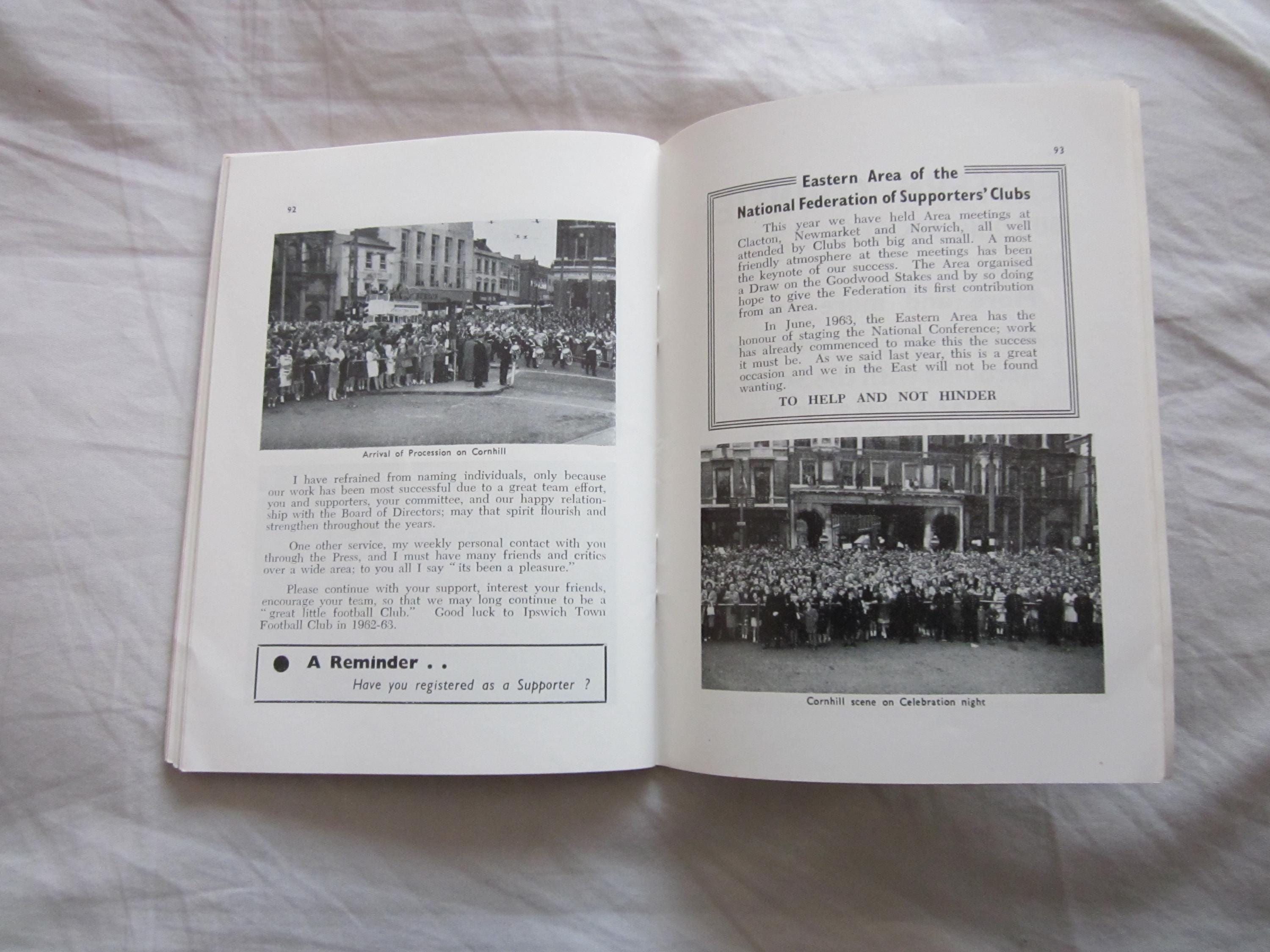 92

Arrival of Procession on Cornhill

I have refrained from naming individuals, only because our work has been most successful due to a great team effort, you and supporters, your committee, and our happy relationship with the Board of Directors; may that spirit flourish and strengthen throughout the years.

One other service, my weekly personal contact with you through the Press, and I must have many friends and critics over a wide area; to you all I say "its been a pleasure."

Please continue with your support, interest your friends, encourage your team, so that we may long continue to be a "great little football Club." Good luck to Ipswich Town Football Club in 1962-63.

• A Reminder . .
Have you registered as a Supporter ?

93

Eastern Area of the
National Federation of Supporters' Clubs

This year we have held Area meetings at Clacton, Newmarket and Norwich, all well attended by Clubs both big and small. A most friendly atmosphere at these meetings has been the keynote of our success. The Area organised a Draw on the Goodwood Stakes and by so doing hope to give the Federation its first contribution from an Area.

In June, 1963, the Eastern Area has the honour of staging the National Conference; work has already commenced to make this the success it must be. As we said last year, this is a great occasion and we in the East will not be found wanting.

TO HELP AND NOT HINDER

Cornhill scene on Celebration night